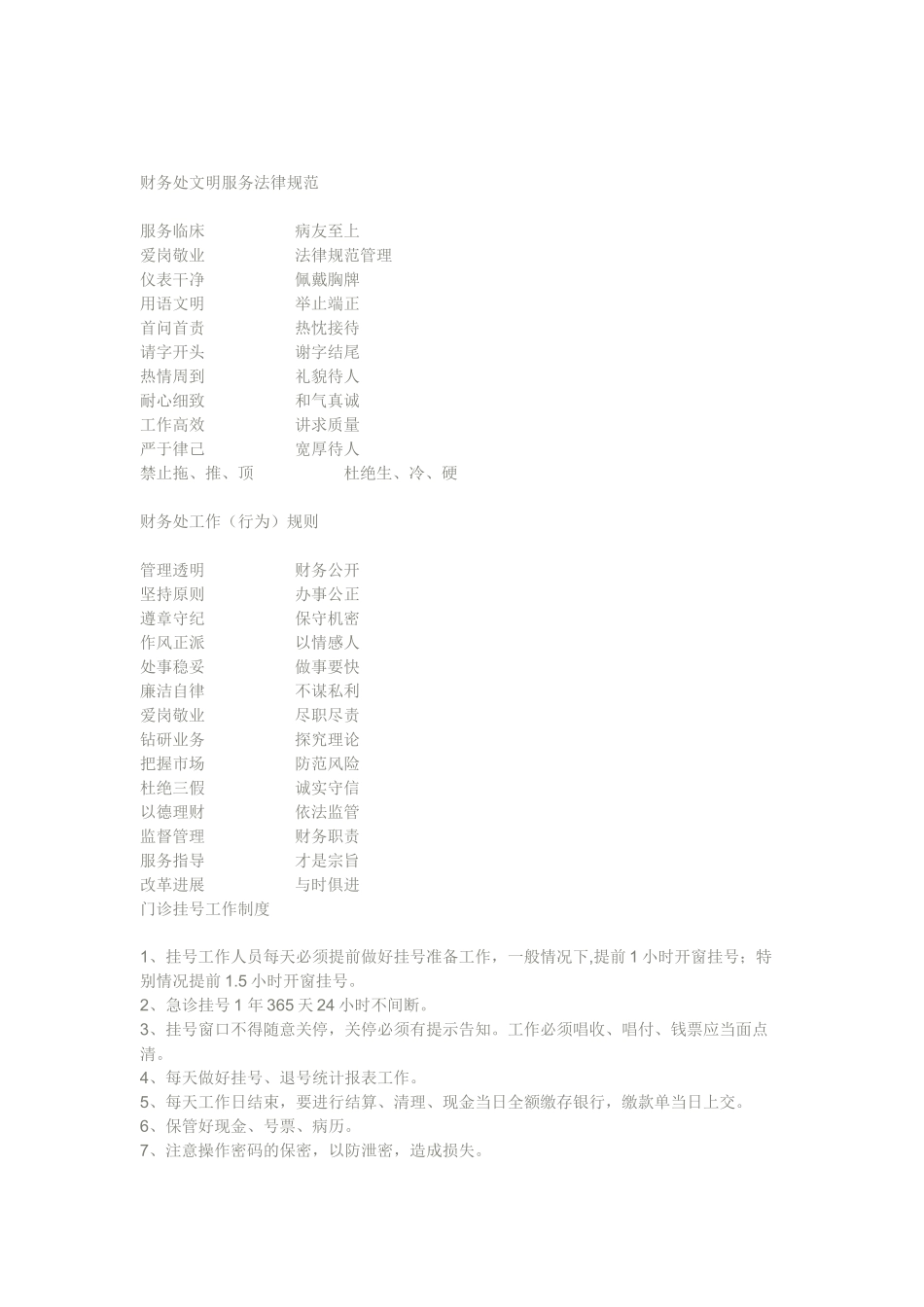 财务处文明服务法律规范

服务临床　　　　病友至上
爱岗敬业　　　　法律规范管理
仪表干净　　　　佩戴胸牌
用语文明　　　　举止端正
首问首责　　　　热忱接待
请字开头　　　　谢字结尾
热情周到　　　　礼貌待人
耐心细致　　　　和气真诚
工作高效　　　　讲求质量
严于律己　　　　宽厚待人
禁止拖、推、顶　　　　杜绝生、冷、硬

财务处工作（行为）规则

管理透明　　　　财务公开
坚持原则　　　　办事公正
遵章守纪　　　　保守机密
作风正派　　　　以情感人
处事稳妥　　　　做事要快
廉洁自律　　　　不谋私利
爱岗敬业　　　　尽职尽责
钻研业务　　　　探究理论
把握市场　　　　防范风险
杜绝三假　　　　诚实守信
以德理财　　　　依法监管
监督管理　　　　财务职责
服务指导　　　　才是宗旨
改革进展　　　　与时俱进
门诊挂号工作制度

1、挂号工作人员每天必须提前做好挂号准备工作，一般情况下,提前 1 小时开窗挂号；特别情况提前 1.5 小时开窗挂号。
2、急诊挂号 1 年 365 天 24 小时不间断。
3、挂号窗口不得随意关停，关停必须有提示告知。工作必须唱收、唱付、钱票应当面点清。
4、每天做好挂号、退号统计报表工作。
5、每天工作日结束，要进行结算、清理、现金当日全额缴存银行，缴款单当日上交。
6、保管好现金、号票、病历。
7、注意操作密码的保密，以防泄密，造成损失。